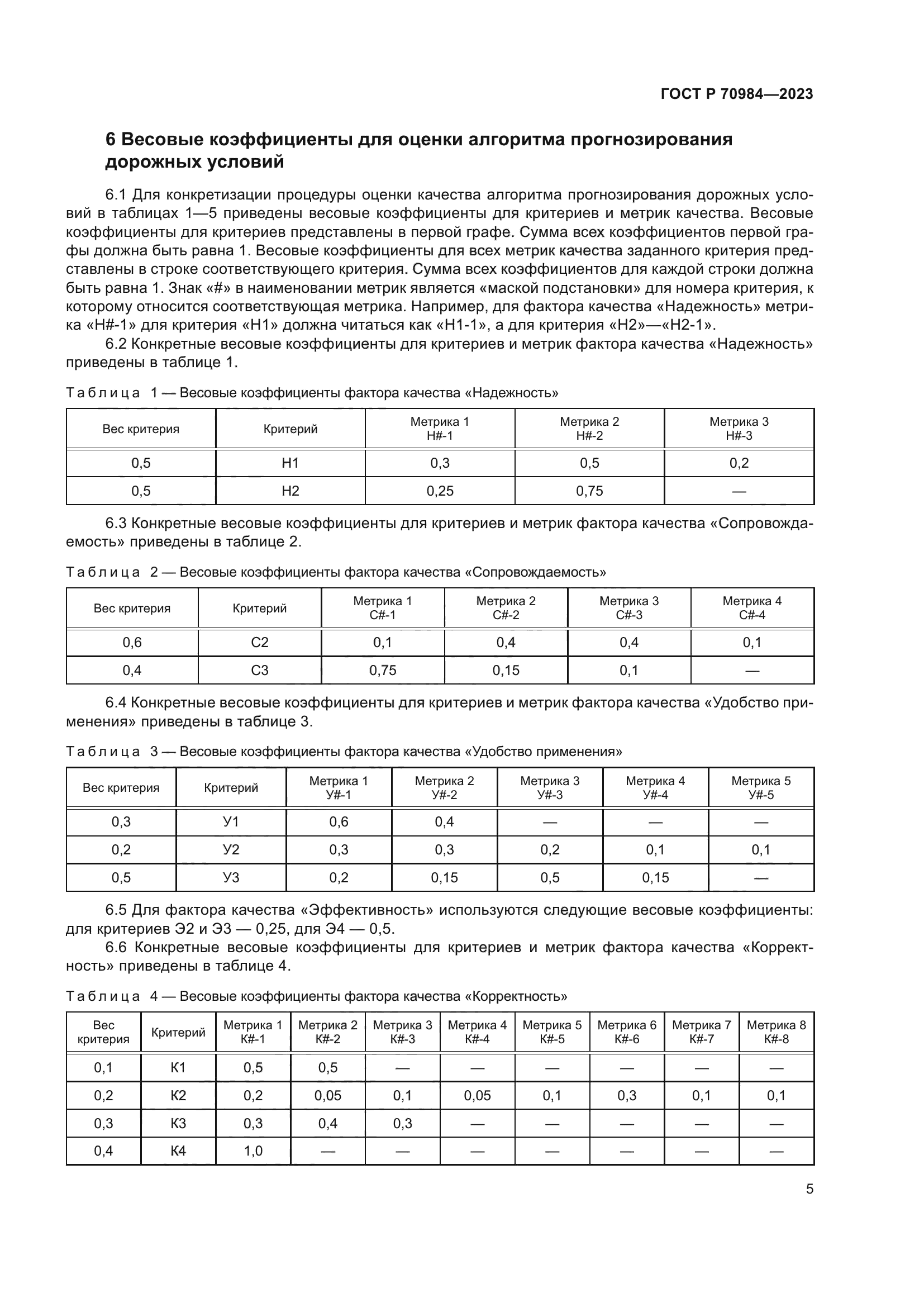 ГОСТ Р 70984—2023

6 Весовые коэффициенты для оценки алгоритма прогнозирования дорожных условий

6.1 Для конкретизации процедуры оценки качества алгоритма прогнозирования дорожных условий в таблицах 1—5 приведены весовые коэффициенты для критериев и метрик качества. Весовые коэффициенты для критериев представлены в первой графе. Сумма всех коэффициентов первой графы должна быть равна 1. Весовые коэффициенты для всех метрик качества заданного критерия представлены в строке соответствующего критерия. Сумма всех коэффициентов для каждой строки должна быть равна 1. Знак «#» в наименовании метрик является «маской подстановки» для номера критерия, к которому относится соответствующая метрика. Например, для фактора качества «Надежность» метрика «Н#-1» для критерия «Н1» должна читаться как «Н1-1», а для критерия «Н2»—«Н2-1».

6.2 Конкретные весовые коэффициенты для критериев и метрик фактора качества «Надежность» приведены в таблице 1.

Таблица 1 — Весовые коэффициенты фактора качества «Надежность»

| Вес критерия | Критерий | Метрика 1 Н#-1 | Метрика 2 Н#-2 | Метрика 3 Н#-3 |
|---|---|---|---|---|
| 0,5 | Н1 | 0,3 | 0,5 | 0,2 |
| 0,5 | Н2 | 0,25 | 0,75 | — |

6.3 Конкретные весовые коэффициенты для критериев и метрик фактора качества «Сопровождаемость» приведены в таблице 2.

Таблица 2 — Весовые коэффициенты фактора качества «Сопровождаемость»

| Вес критерия | Критерий | Метрика 1 С#-1 | Метрика 2 С#-2 | Метрика 3 С#-3 | Метрика 4 С#-4 |
|---|---|---|---|---|---|
| 0,6 | С2 | 0,1 | 0,4 | 0,4 | 0,1 |
| 0,4 | С3 | 0,75 | 0,15 | 0,1 | — |

6.4 Конкретные весовые коэффициенты для критериев и метрик фактора качества «Удобство применения» приведены в таблице 3.

Таблица 3 — Весовые коэффициенты фактора качества «Удобство применения»

| Вес критерия | Критерий | Метрика 1 У#-1 | Метрика 2 У#-2 | Метрика 3 У#-3 | Метрика 4 У#-4 | Метрика 5 У#-5 |
|---|---|---|---|---|---|---|
| 0,3 | У1 | 0,6 | 0,4 | — | — | — |
| 0,2 | У2 | 0,3 | 0,3 | 0,2 | 0,1 | 0,1 |
| 0,5 | У3 | 0,2 | 0,15 | 0,5 | 0,15 | — |

6.5 Для фактора качества «Эффективность» используются следующие весовые коэффициенты: для критериев Э2 и Э3 — 0,25, для Э4 — 0,5.

6.6 Конкретные весовые коэффициенты для критериев и метрик фактора качества «Корректность» приведены в таблице 4.

Таблица 4 — Весовые коэффициенты фактора качества «Корректность»

| Вес критерия | Критерий | Метрика 1 К#-1 | Метрика 2 К#-2 | Метрика 3 К#-3 | Метрика 4 К#-4 | Метрика 5 К#-5 | Метрика 6 К#-6 | Метрика 7 К#-7 | Метрика 8 К#-8 |
|---|---|---|---|---|---|---|---|---|---|
| 0,1 | К1 | 0,5 | 0,5 | — | — | — | — | — | — |
| 0,2 | К2 | 0,2 | 0,05 | 0,1 | 0,05 | 0,1 | 0,3 | 0,1 | 0,1 |
| 0,3 | К3 | 0,3 | 0,4 | 0,3 | — | — | — | — | — |
| 0,4 | К4 | 1,0 | — | — | — | — | — | — | — |

5